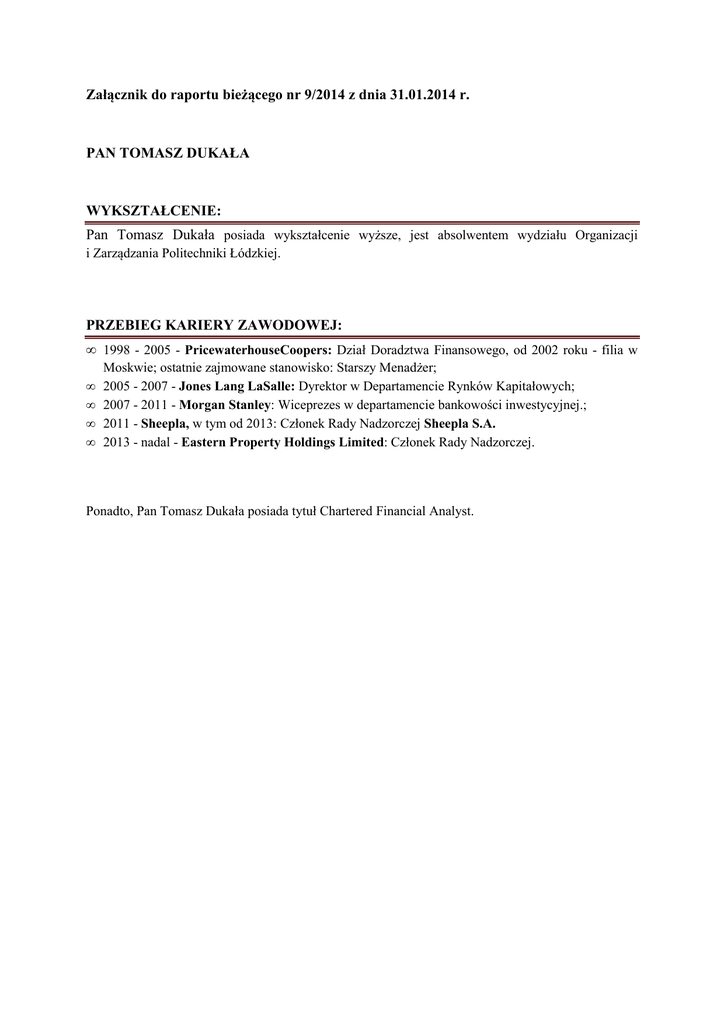 Załącznik do raportu bieżącego nr 9/2014 z dnia 31.01.2014 r.

PAN TOMASZ DUKAŁA

WYKSZTAŁCENIE:

Pan Tomasz Dukała posiada wykształcenie wyższe, jest absolwentem wydziału Organizacji i Zarządzania Politechniki Łódzkiej.

PRZEBIEG KARIERY ZAWODOWEJ:

∞ 1998 - 2005 - PricewaterhouseCoopers: Dział Doradztwa Finansowego, od 2002 roku - filia w Moskwie; ostatnie zajmowane stanowisko: Starszy Menadżer;
∞ 2005 - 2007 - Jones Lang LaSalle: Dyrektor w Departamencie Rynków Kapitałowych;
∞ 2007 - 2011 - Morgan Stanley: Wiceprezes w departamencie bankowości inwestycyjnej.;
∞ 2011 - Sheepla, w tym od 2013: Członek Rady Nadzorczej Sheepla S.A.
∞ 2013 - nadal - Eastern Property Holdings Limited: Członek Rady Nadzorczej.

Ponadto, Pan Tomasz Dukała posiada tytuł Chartered Financial Analyst.